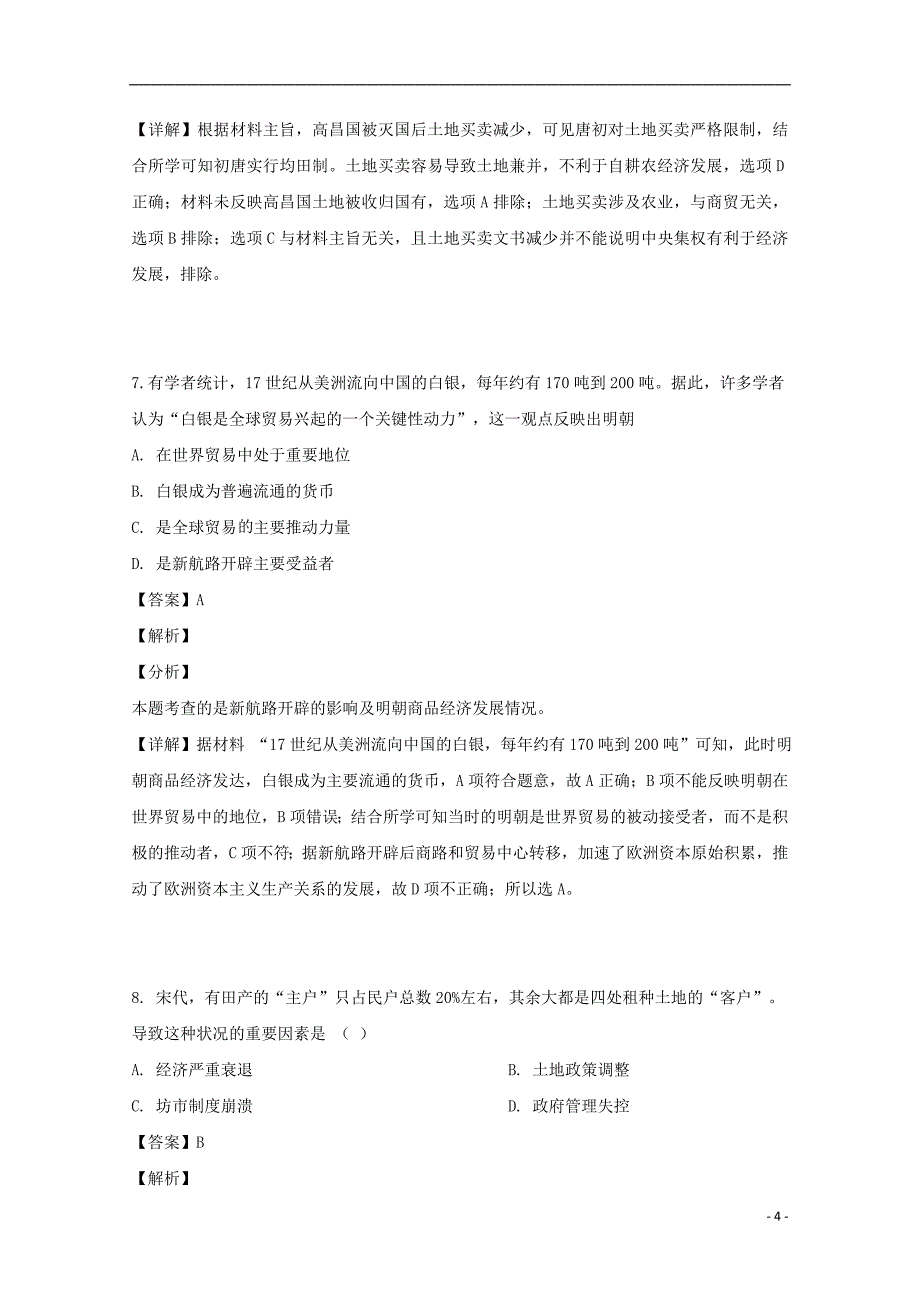 【详解】根据材料主旨，高昌国被灭国后土地买卖减少，可见唐初对土地买卖严格限制，结合所学可知初唐实行均田制。土地买卖容易导致土地兼并，不利于自耕农经济发展，选项D正确；材料未反映高昌国土地被收归国有，选项A排除；土地买卖涉及农业，与商贸无关，选项B排除；选项C与材料主旨无关，且土地买卖文书减少并不能说明中央集权有利于经济发展，排除。

7.有学者统计，17世纪从美洲流向中国的白银，每年约有170吨到200吨。据此，许多学者认为“白银是全球贸易兴起的一个关键性动力”，这一观点反映出明朝

A. 在世界贸易中处于重要地位

B. 白银成为普遍流通的货币

C. 是全球贸易的主要推动力量

D. 是新航路开辟主要受益者

【答案】A

【解析】

【分析】

本题考查的是新航路开辟的影响及明朝商品经济发展情况。

【详解】据材料 “17世纪从美洲流向中国的白银，每年约有170吨到200吨”可知，此时明朝商品经济发达，白银成为主要流通的货币，A项符合题意，故A正确；B项不能反映明朝在世界贸易中的地位，B项错误；结合所学可知当时的明朝是世界贸易的被动接受者，而不是积极的推动者，C项不符；据新航路开辟后商路和贸易中心转移，加速了欧洲资本原始积累，推动了欧洲资本主义生产关系的发展，故D项不正确；所以选A。

8. 宋代，有田产的“主户”只占民户总数20%左右，其余大都是四处租种土地的“客户”。导致这种状况的重要因素是 （ ）

A. 经济严重衰退

B. 土地政策调整

C. 坊市制度崩溃

D. 政府管理失控

【答案】B

【解析】

- 4 -